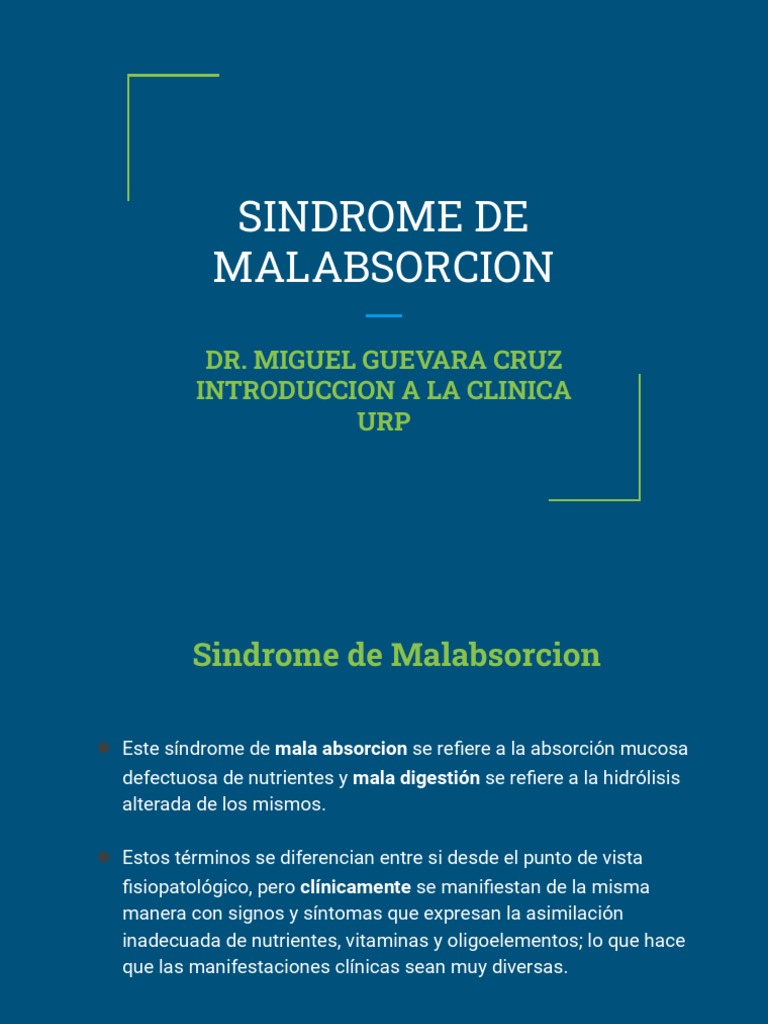 SINDROME DE MALABSORCION

DR. MIGUEL GUEVARA CRUZ
INTRODUCCION A LA CLINICA
URP

Sindrome de Malabsorcion

Este síndrome de mala absorcion se refiere a la absorción mucosa defectuosa de nutrientes y mala digestión se refiere a la hidrólisis alterada de los mismos.

Estos términos se diferencian entre si desde el punto de vista fisiopatológico, pero clínicamente se manifiestan de la misma manera con signos y síntomas que expresan la asimilación inadecuada de nutrientes, vitaminas y oligoelementos; lo que hace que las manifestaciones clínicas sean muy diversas.